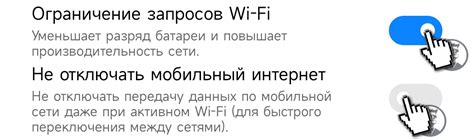 Ограничение запросов Wi-Fi

Уменьшает разряд батареи и повышает производительность сети.

Не отключать мобильный интернет

Не отключать передачу данных по мобильной сети даже при активном Wi-Fi (для быстрого переключения между сетями).